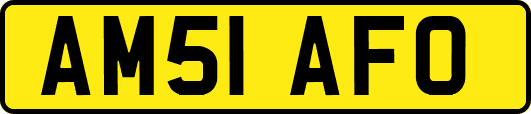 AM51 AFO